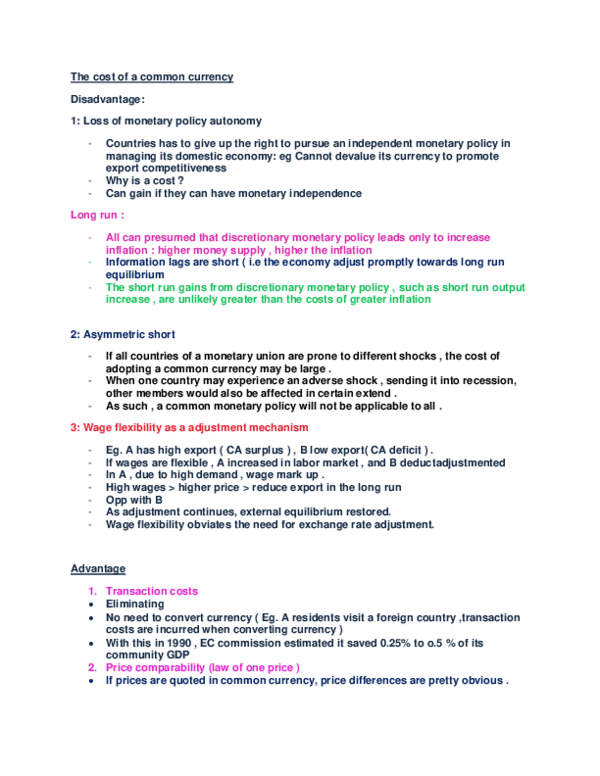 The cost of a common currency

Disadvantage:

1: Loss of monetary policy autonomy

- Countries has to give up the right to pursue an independent monetary policy in managing its domestic economy: eg Cannot devalue its currency to promote export competitiveness
- Why is a cost ?
- Can gain if they can have monetary independence

Long run :

- All can presumed that discretionary monetary policy leads only to increase inflation : higher money supply , higher the inflation
- Information lags are short ( i.e the economy adjust promptly towards long run equilibrium
- The short run gains from discretionary monetary policy , such as short run output increase , are unlikely greater than the costs of greater inflation

2: Asymmetric short

- If all countries of a monetary union are prone to different shocks , the cost of adopting a common currency may be large .
- When one country may experience an adverse shock , sending it into recession, other members would also be affected in certain extend .
- As such , a common monetary policy will not be applicable to all .

3: Wage flexibility as a adjustment mechanism

- Eg. A has high export ( CA surplus ) , B low export( CA deficit ) .
- If wages are flexible , A increased in labor market , and B deductadjustmented
- In A , due to high demand , wage mark up .
- High wages > higher price > reduce export in the long run
- Opp with B
- As adjustment continues, external equilibrium restored.
- Wage flexibility obviates the need for exchange rate adjustment.

Advantage

1. Transaction costs
• Eliminating
• No need to convert currency ( Eg. A residents visit a foreign country ,transaction costs are incurred when converting currency )
• With this in 1990 , EC commission estimated it saved 0.25% to o.5 % of its community GDP
2. Price comparability (law of one price )
• If prices are quoted in common currency, price differences are pretty obvious .